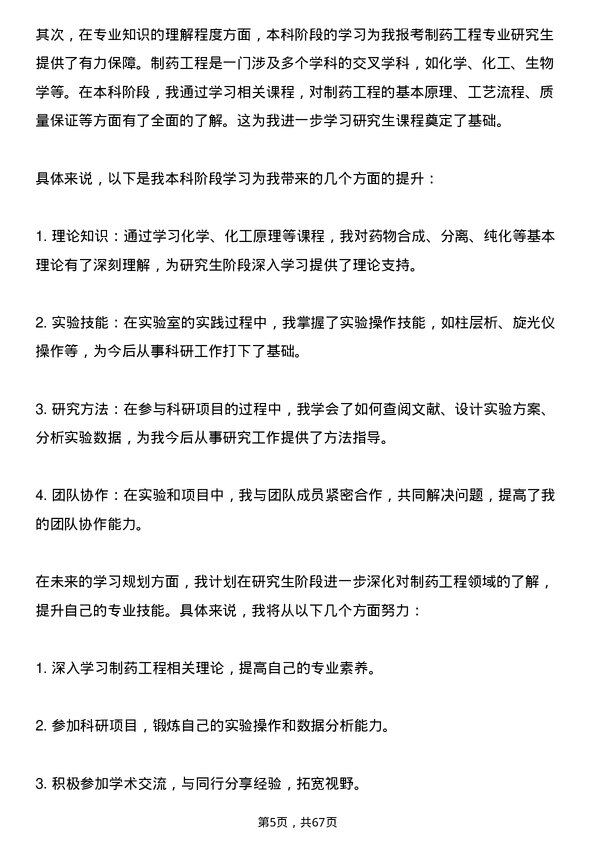 其次，在专业知识的理解程度方面，本科阶段的学习为我报考制药工程专业研究生提供了有力保障。制药工程是一门涉及多个学科的交叉学科，如化学、化工、生物学等。在本科阶段，我通过学习相关课程，对制药工程的基本原理、工艺流程、质量保证等方面有了全面的了解。这为我进一步学习研究生课程奠定了基础。

具体来说，以下是我本科阶段学习为我带来的几个方面的提升：

1. 理论知识：通过学习化学、化工原理等课程，我对药物合成、分离、纯化等基本理论有了深刻理解，为研究生阶段深入学习提供了理论支持。

2. 实验技能：在实验室的实践过程中，我掌握了实验操作技能，如柱层析、旋光仪操作等，为今后从事科研工作打下了基础。

3. 研究方法：在参与科研项目的过程中，我学会了如何查阅文献、设计实验方案、分析实验数据，为我今后从事研究工作提供了方法指导。

4. 团队协作：在实验和项目中，我与团队成员紧密合作，共同解决问题，提高了我的团队协作能力。

在未来的学习规划方面，我计划在研究生阶段进一步深化对制药工程领域的了解，提升自己的专业技能。具体来说，我将从以下几个方面努力：

1. 深入学习制药工程相关理论，提高自己的专业素养。

2. 参加科研项目，锻炼自己的实验操作和数据分析能力。

3. 积极参加学术交流，与同行分享经验，拓宽视野。

第5页，共67页